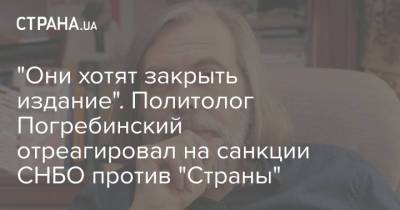 СТРАНА.ua

"Они хотят закрыть издание". Политолог Погребинский отреагировал на санкции СНБО против "Страны"